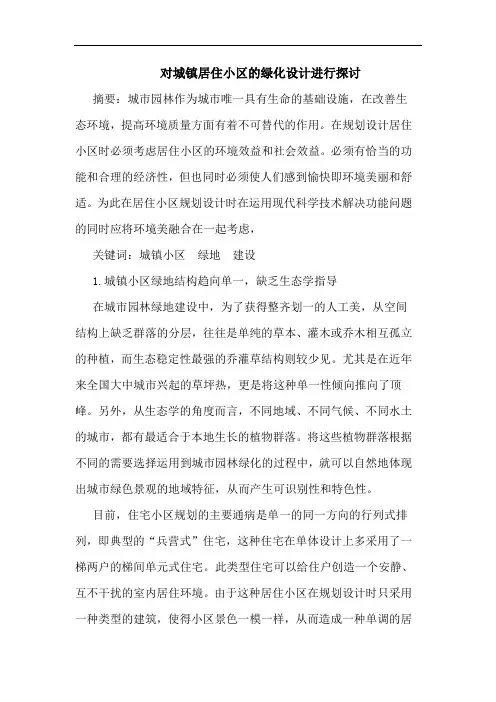 对城镇居住小区的绿化设计进行探讨

摘要：城市园林作为城市唯一具有生命的基础设施，在改善生态环境，提高环境质量方面有着不可替代的作用。在规划设计居住小区时必须考虑居住小区的环境效益和社会效益。必须有恰当的功能和合理的经济性，但也同时必须使人们感到愉快即环境美丽和舒适。为此在居住小区规划设计时在运用现代科学技术解决功能问题的同时应将环境美融合在一起考虑，

关键词：城镇小区　绿地　建设

1.城镇小区绿地结构趋向单一，缺乏生态学指导

在城市园林绿地建设中，为了获得整齐划一的人工美，从空间结构上缺乏群落的分层，往往是单纯的草本、灌木或乔木相互孤立的种植，而生态稳定性最强的乔灌草结构则较少见。尤其是在近年来全国大中城市兴起的草坪热，更是将这种单一性倾向推向了顶峰。另外，从生态学的角度而言，不同地域、不同气候、不同水土的城市，都有最适合于本地生长的植物群落。将这些植物群落根据不同的需要选择运用到城市园林绿化的过程中，就可以自然地体现出城市绿色景观的地域特征，从而产生可识别性和特色性。

目前，住宅小区规划的主要通病是单一的同一方向的行列式排列，即典型的“兵营式”住宅，这种住宅在单体设计上多采用了一梯两户的梯间单元式住宅。此类型住宅可以给住户创造一个安静、互不干扰的室内居住环境。由于这种居住小区在规划设计时只采用一种类型的建筑，使得小区景色一模一样，从而造成一种单调的居